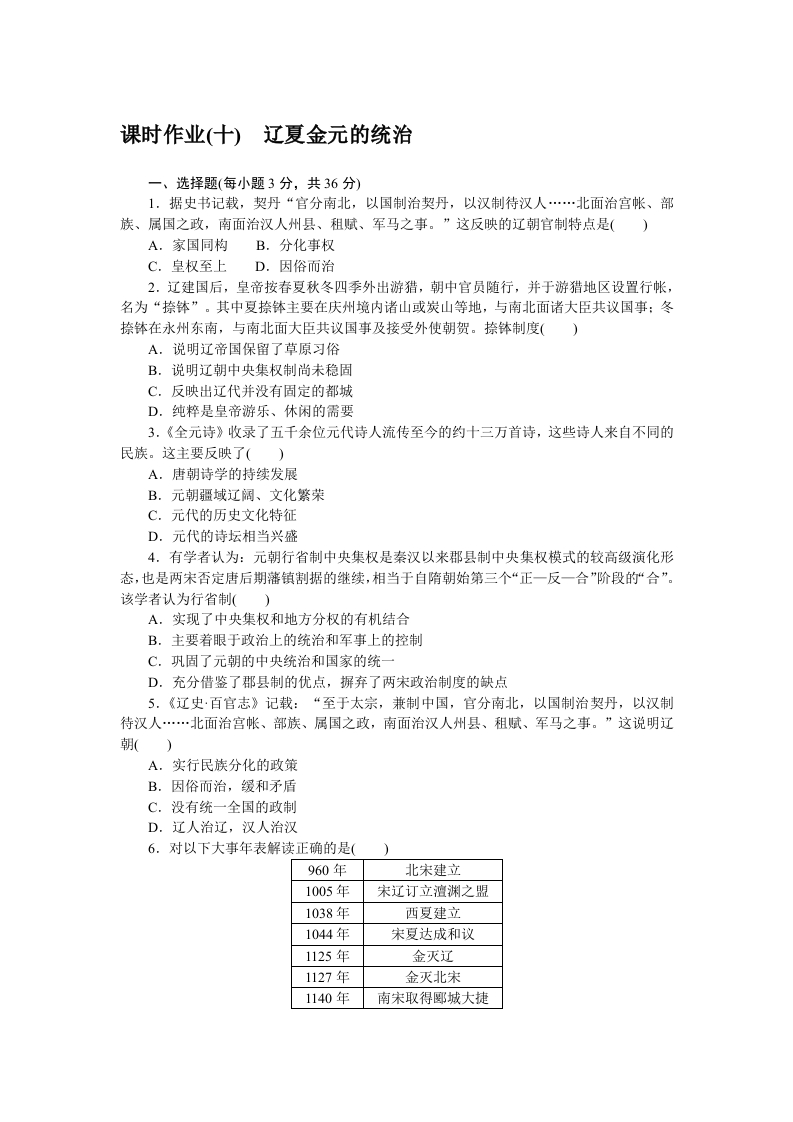 课时作业(十)　辽夏金元的统治

一、选择题(每小题 3 分，共 36 分)

1．据史书记载，契丹“官分南北，以国制治契丹，以汉制待汉人……北面治宫帐、部族、属国之政，南面治汉人州县、租赋、军马之事。”这反映的辽朝官制特点是(　　)

A．家国同构　　B．分化事权

C．皇权至上　　D．因俗而治

2．辽建国后，皇帝按春夏秋冬四季外出游猎，朝中官员随行，并于游猎地区设置行帐，名为“捺钵”。其中夏捺钵主要在庆州境内诸山或炭山等地，与南北面诸大臣共议国事；冬捺钵在永州东南，与南北面大臣共议国事及接受外使朝贺。捺钵制度(　　)

A．说明辽帝国保留了草原习俗

B．说明辽朝中央集权制尚未稳固

C．反映出辽代并没有固定的都城

D．纯粹是皇帝游乐、休闲的需要

3．《全元诗》收录了五千余位元代诗人流传至今的约十三万首诗，这些诗人来自不同的民族。这主要反映了(　　)

A．唐朝诗学的持续发展

B．元朝疆域辽阔、文化繁荣

C．元代的历史文化特征

D．元代的诗坛相当兴盛

4．有学者认为：元朝行省制中央集权是秦汉以来郡县制中央集权模式的较高级演化形态，也是两宋否定唐后期藩镇割据的继续，相当于自隋朝始第三个“正—反—合”阶段的“合”。该学者认为行省制(　　)

A．实现了中央集权和地方分权的有机结合

B．主要着眼于政治上的统治和军事上的控制

C．巩固了元朝的中央统治和国家的统一

D．充分借鉴了郡县制的优点，摒弃了两宋政治制度的缺点

5．《辽史·百官志》记载：“至于太宗，兼制中国，官分南北，以国制治契丹，以汉制待汉人……北面治宫帐、部族、属国之政，南面治汉人州县、租赋、军马之事。”这说明辽朝(　　)

A．实行民族分化的政策

B．因俗而治，缓和矛盾

C．没有统一全国的政制

D．辽人治辽，汉人治汉

6．对以下大事年表解读正确的是(　　)

| 960 年 | 北宋建立 |
|---|---|
| 1005 年 | 宋辽订立澶渊之盟 |
| 1038 年 | 西夏建立 |
| 1044 年 | 宋夏达成和议 |
| 1125 年 | 金灭辽 |
| 1127 年 | 金灭北宋 |
| 1140 年 | 南宋取得郾城大捷 |